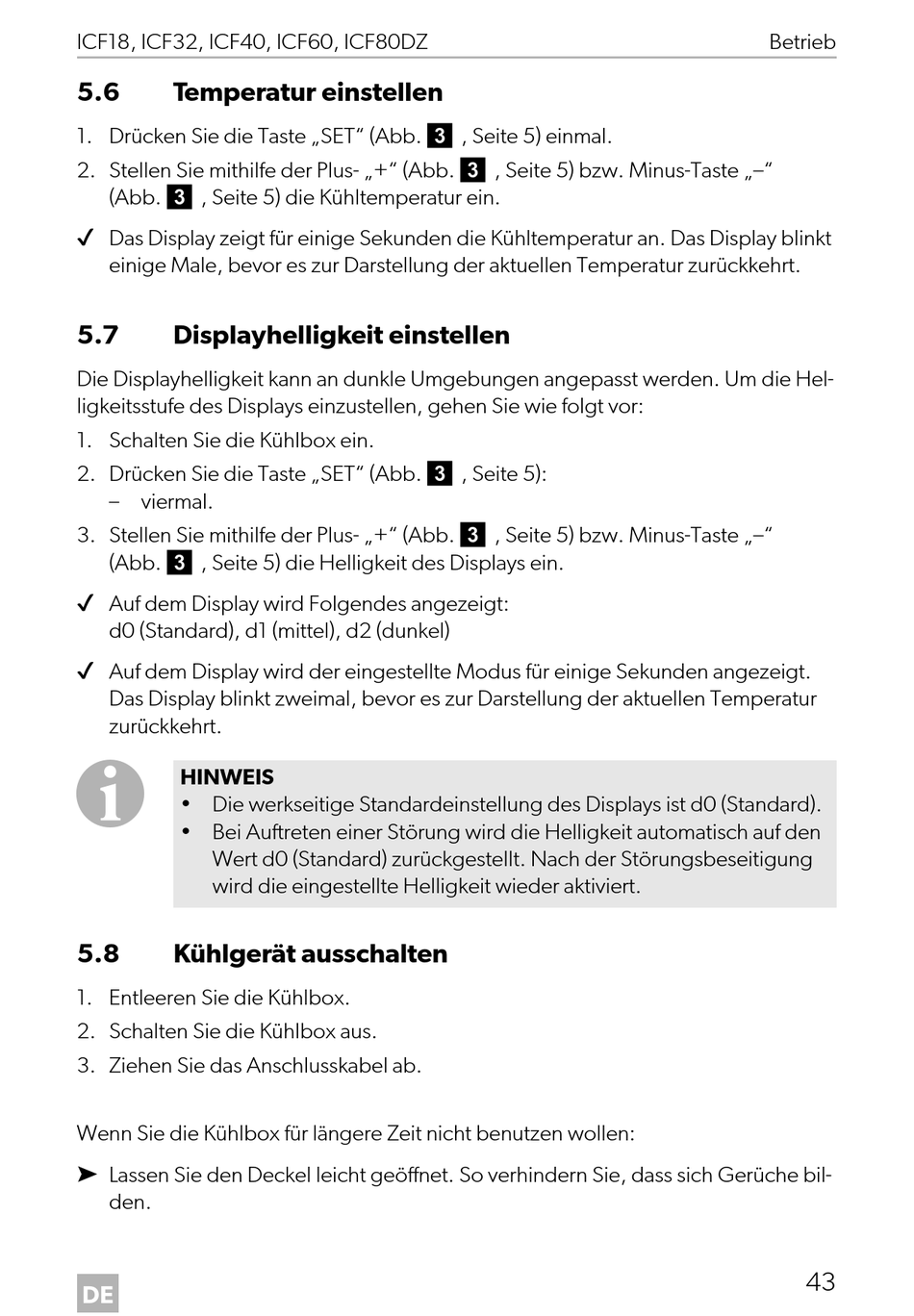 ICF18, ICF32, ICF40, ICF60, ICF80DZ    Betrieb

5.6 Temperatur einstellen

1. Drücken Sie die Taste „SET“ (Abb. 3 , Seite 5) einmal.
2. Stellen Sie mithilfe der Plus- „+“ (Abb. 3 , Seite 5) bzw. Minus-Taste „–“ (Abb. 3 , Seite 5) die Kühltemperatur ein.

✓ Das Display zeigt für einige Sekunden die Kühltemperatur an. Das Display blinkt einige Male, bevor es zur Darstellung der aktuellen Temperatur zurückkehrt.

5.7 Displayhelligkeit einstellen

Die Displayhelligkeit kann an dunkle Umgebungen angepasst werden. Um die Helligkeitsstufe des Displays einzustellen, gehen Sie wie folgt vor:
1. Schalten Sie die Kühlbox ein.
2. Drücken Sie die Taste „SET“ (Abb. 3 , Seite 5):
– viermal.
3. Stellen Sie mithilfe der Plus- „+“ (Abb. 3 , Seite 5) bzw. Minus-Taste „–“ (Abb. 3 , Seite 5) die Helligkeit des Displays ein.

✓ Auf dem Display wird Folgendes angezeigt:
d0 (Standard), d1 (mittel), d2 (dunkel)

✓ Auf dem Display wird der eingestellte Modus für einige Sekunden angezeigt. Das Display blinkt zweimal, bevor es zur Darstellung der aktuellen Temperatur zurückkehrt.

HINWEIS
• Die werkseitige Standardeinstellung des Displays ist d0 (Standard).
• Bei Auftreten einer Störung wird die Helligkeit automatisch auf den Wert d0 (Standard) zurückgestellt. Nach der Störungsbeseitigung wird die eingestellte Helligkeit wieder aktiviert.

5.8 Kühlgerät ausschalten

1. Entleeren Sie die Kühlbox.
2. Schalten Sie die Kühlbox aus.
3. Ziehen Sie das Anschlusskabel ab.

Wenn Sie die Kühlbox für längere Zeit nicht benutzen wollen:

➤ Lassen Sie den Deckel leicht geöffnet. So verhindern Sie, dass sich Gerüche bilden.

DE

43